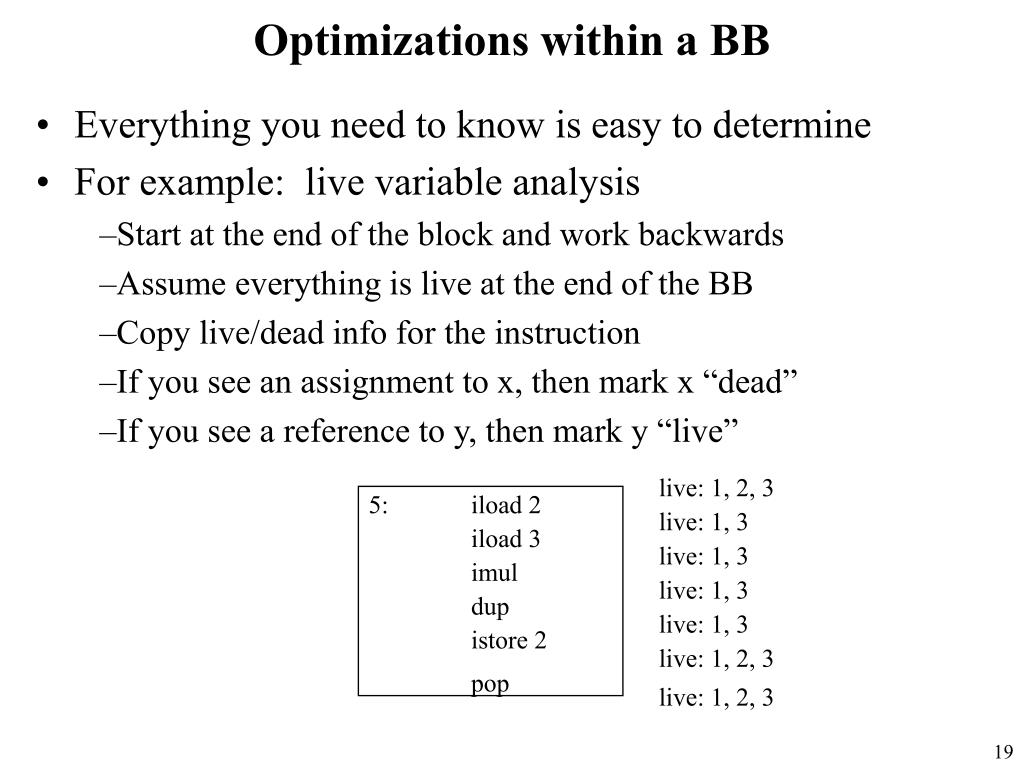 Optimizations within a BB

• Everything you need to know is easy to determine
• For example: live variable analysis
–Start at the end of the block and work backwards
–Assume everything is live at the end of the BB
–Copy live/dead info for the instruction
–If you see an assignment to x, then mark x “dead”
–If you see a reference to y, then mark y “live”

5: iload 2
iload 3
imul
dup
istore 2
pop

live: 1, 2, 3
live: 1, 3
live: 1, 3
live: 1, 3
live: 1, 3
live: 1, 2, 3
live: 1, 2, 3

19